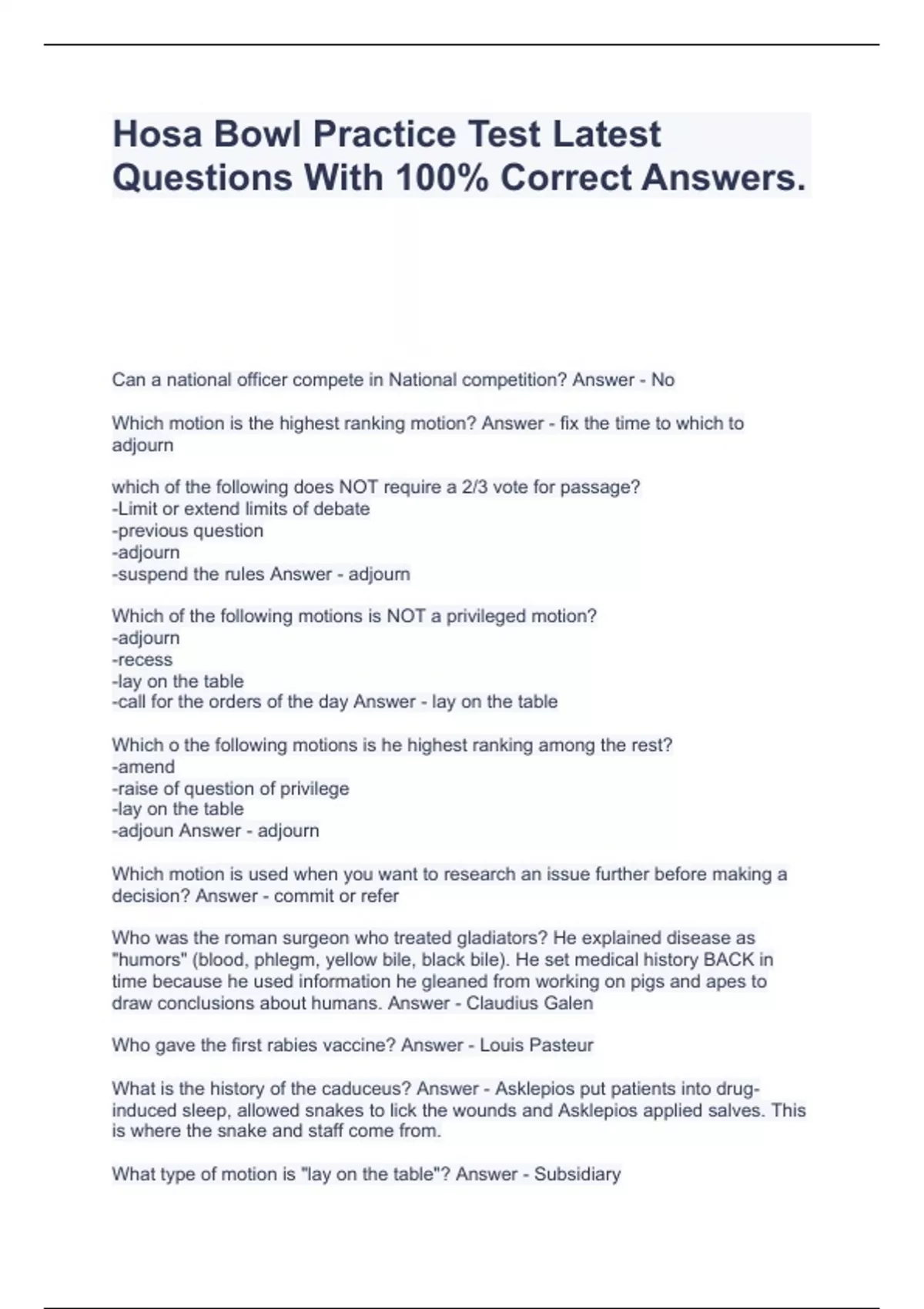 Hosa Bowl Practice Test Latest Questions With 100% Correct Answers.

Can a national officer compete in National competition? Answer - No

Which motion is the highest ranking motion? Answer - fix the time to which to adjourn

which of the following does NOT require a 2/3 vote for passage?
-Limit or extend limits of debate
-previous question
-adjourn
-suspend the rules Answer - adjourn

Which of the following motions is NOT a privileged motion?
-adjourn
-recess
-lay on the table
-call for the orders of the day Answer - lay on the table

Which o the following motions is he highest ranking among the rest?
-amend
-raise of question of privilege
-lay on the table
-adjoun Answer - adjourn

Which motion is used when you want to research an issue further before making a decision? Answer - commit or refer

Who was the roman surgeon who treated gladiators? He explained disease as "humors" (blood, phlegm, yellow bile, black bile). He set medical history BACK in time because he used information he gleaned from working on pigs and apes to draw conclusions about humans. Answer - Claudius Galen

Who gave the first rabies vaccine? Answer - Louis Pasteur

What is the history of the caduceus? Answer - Asklepios put patients into drug-induced sleep, allowed snakes to lick the wounds and Asklepios applied salves. This is where the snake and staff come from.

What type of motion is "lay on the table"? Answer - Subsidiary